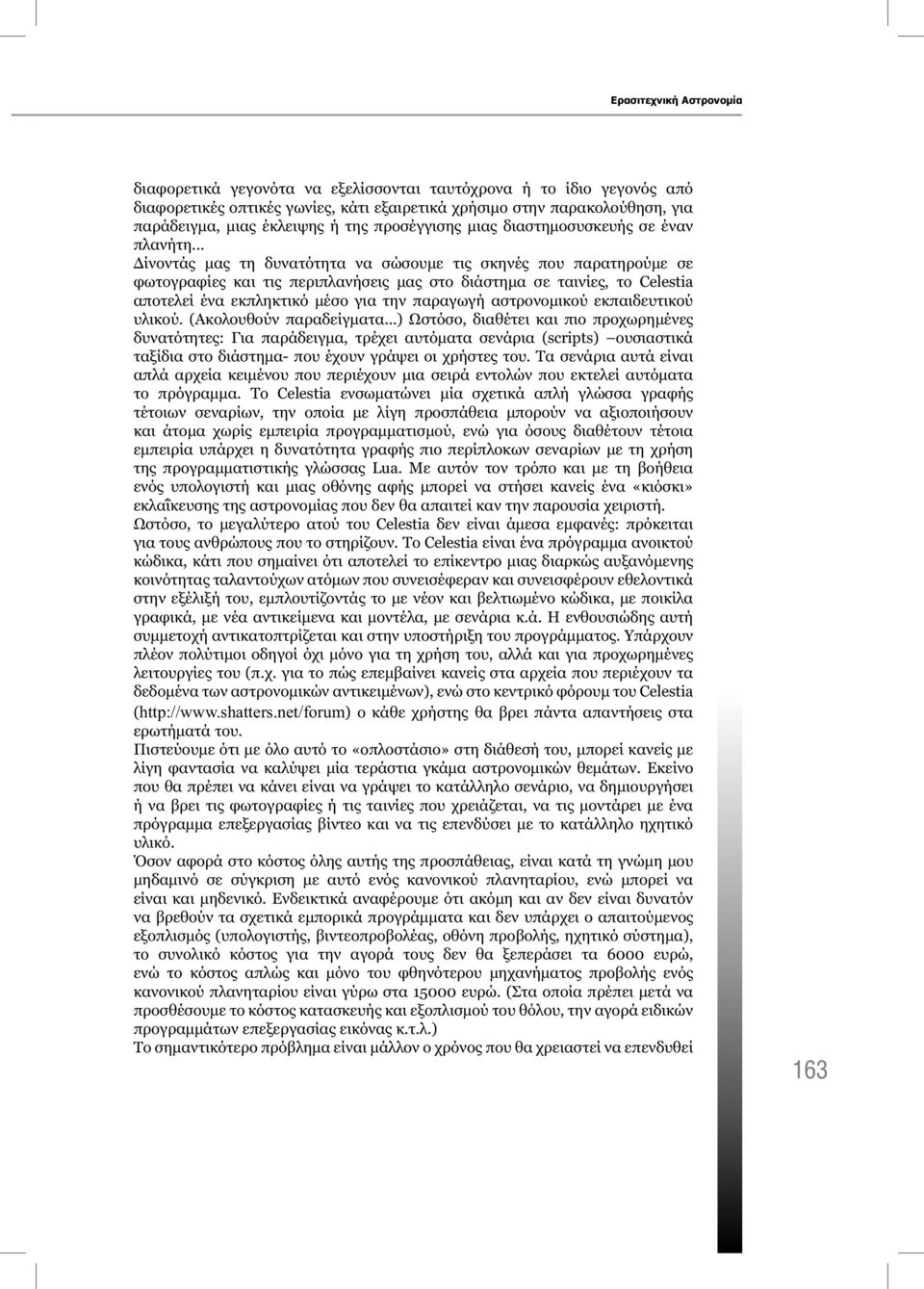 Ερασιτεχνική Αστρονομία

διαφορετικά γεγονότα να εξελίσσονται ταυτόχρονα ή το ίδιο γεγονός από διαφορετικές οπτικές γωνίες, κάτι εξαιρετικά χρήσιμο στην παρακολούθηση, για παράδειγμα, μιας έκλειψης ή της προσέγγισης μιας διαστημοσυσκευής σε έναν πλανήτη...

Δίνοντάς μας τη δυνατότητα να σώσουμε τις σκηνές που παρατηρούμε σε φωτογραφίες και τις περιπλανήσεις μας στο διάστημα σε ταινίες, το Celestia αποτελεί ένα εκπληκτικό μέσο για την παραγωγή αστρονομικού εκπαιδευτικού υλικού. (Ακολουθούν παραδείγματα...) Ωστόσο, διαθέτει και πιο προχωρημένες δυνατότητες: Για παράδειγμα, τρέχει αυτόματα σενάρια (scripts) –ουσιαστικά ταξίδια στο διάστημα- που έχουν γράψει οι χρήστες του. Τα σενάρια αυτά είναι απλά αρχεία κειμένου που περιέχουν μια σειρά εντολών που εκτελεί αυτόματα το πρόγραμμα. Το Celestia ενσωματώνει μία σχετικά απλή γλώσσα γραφής τέτοιων σεναρίων, την οποία με λίγη προσπάθεια μπορούν να αξιοποιήσουν και άτομα χωρίς εμπειρία προγραμματισμού, ενώ για όσους διαθέτουν τέτοια εμπειρία υπάρχει η δυνατότητα γραφής πιο περίπλοκων σεναρίων με τη χρήση της προγραμματιστικής γλώσσας Lua. Με αυτόν τον τρόπο και με τη βοήθεια ενός υπολογιστή και μιας οθόνης αφής μπορεί να στήσει κανείς ένα «κιόσκι» εκλαΐκευσης της αστρονομίας που δεν θα απαιτεί καν την παρουσία χειριστή. Ωστόσο, το μεγαλύτερο ατού του Celestia δεν είναι άμεσα εμφανές: πρόκειται για τους ανθρώπους που το στηρίζουν. Το Celestia είναι ένα πρόγραμμα ανοικτού κώδικα, κάτι που σημαίνει ότι αποτελεί το επίκεντρο μιας διαρκώς αυξανόμενης κοινότητας ταλαντούχων ατόμων που συνεισέφεραν και συνεισφέρουν εθελοντικά στην εξέλιξή του, εμπλουτίζοντάς το με νέον και βελτιωμένο κώδικα, με ποικίλα γραφικά, με νέα αντικείμενα και μοντέλα, με σενάρια κ.ά. Η ενθουσιώδης αυτή συμμετοχή αντικατοπτρίζεται και στην υποστήριξη του προγράμματος. Υπάρχουν πλέον πολύτιμοι οδηγοί όχι μόνο για τη χρήση του, αλλά και για προχωρημένες λειτουργίες του (π.χ. για το πώς επεμβαίνει κανείς στα αρχεία που περιέχουν τα δεδομένα των αστρονομικών αντικειμένων), ενώ στο κεντρικό φόρουμ του Celestia (http://www.shatters.net/forum) ο κάθε χρήστης θα βρει πάντα απαντήσεις στα ερωτήματά του.

Πιστεύουμε ότι με όλο αυτό το «οπλοστάσιο» στη διάθεσή του, μπορεί κανείς με λίγη φαντασία να καλύψει μία τεράστια γκάμα αστρονομικών θεμάτων. Εκείνο που θα πρέπει να κάνει είναι να γράψει το κατάλληλο σενάριο, να δημιουργήσει ή να βρει τις φωτογραφίες ή τις ταινίες που χρειάζεται, να τις μοντάρει με ένα πρόγραμμα επεξεργασίας βίντεο και να τις επενδύσει με το κατάλληλο ηχητικό υλικό.

Όσον αφορά στο κόστος όλης αυτής της προσπάθειας, είναι κατά τη γνώμη μου μηδαμινό σε σύγκριση με αυτό ενός κανονικού πλανηταρίου, ενώ μπορεί να είναι και μηδενικό. Ενδεικτικά αναφέρουμε ότι ακόμη και αν δεν είναι δυνατόν να βρεθούν τα σχετικά εμπορικά προγράμματα και δεν υπάρχει ο απαιτούμενος εξοπλισμός (υπολογιστής, βιντεοπροβολέας, οθόνη προβολής, ηχητικό σύστημα), το συνολικό κόστος για την αγορά τους δεν θα ξεπεράσει τα 6000 ευρώ, ενώ το κόστος απλώς και μόνο του φθηνότερου μηχανήματος προβολής ενός κανονικού πλανηταρίου είναι γύρω στα 15000 ευρώ. (Στα οποία πρέπει μετά να προσθέσουμε το κόστος κατασκευής και εξοπλισμού του θόλου, την αγορά ειδικών προγραμμάτων επεξεργασίας εικόνας κ.τ.λ.)

Το σημαντικότερο πρόβλημα είναι μάλλον ο χρόνος που θα χρειαστεί να επενδυθεί

163